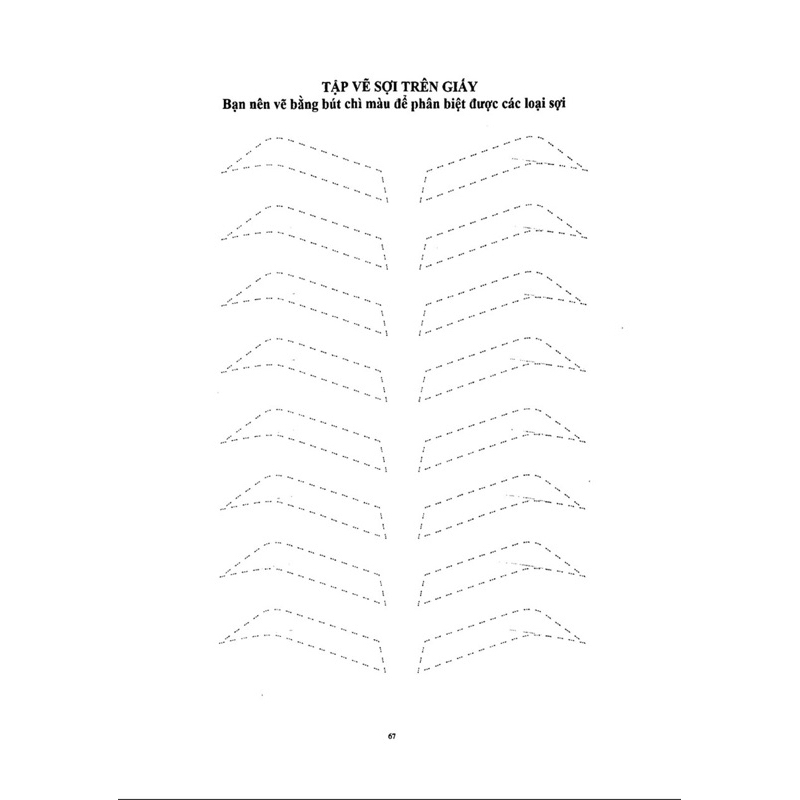 TẬP VẼ SỢI TRÊN GIẤY
Bạn nên vẽ bằng bút chì màu để phân biệt được các loại sợi

67